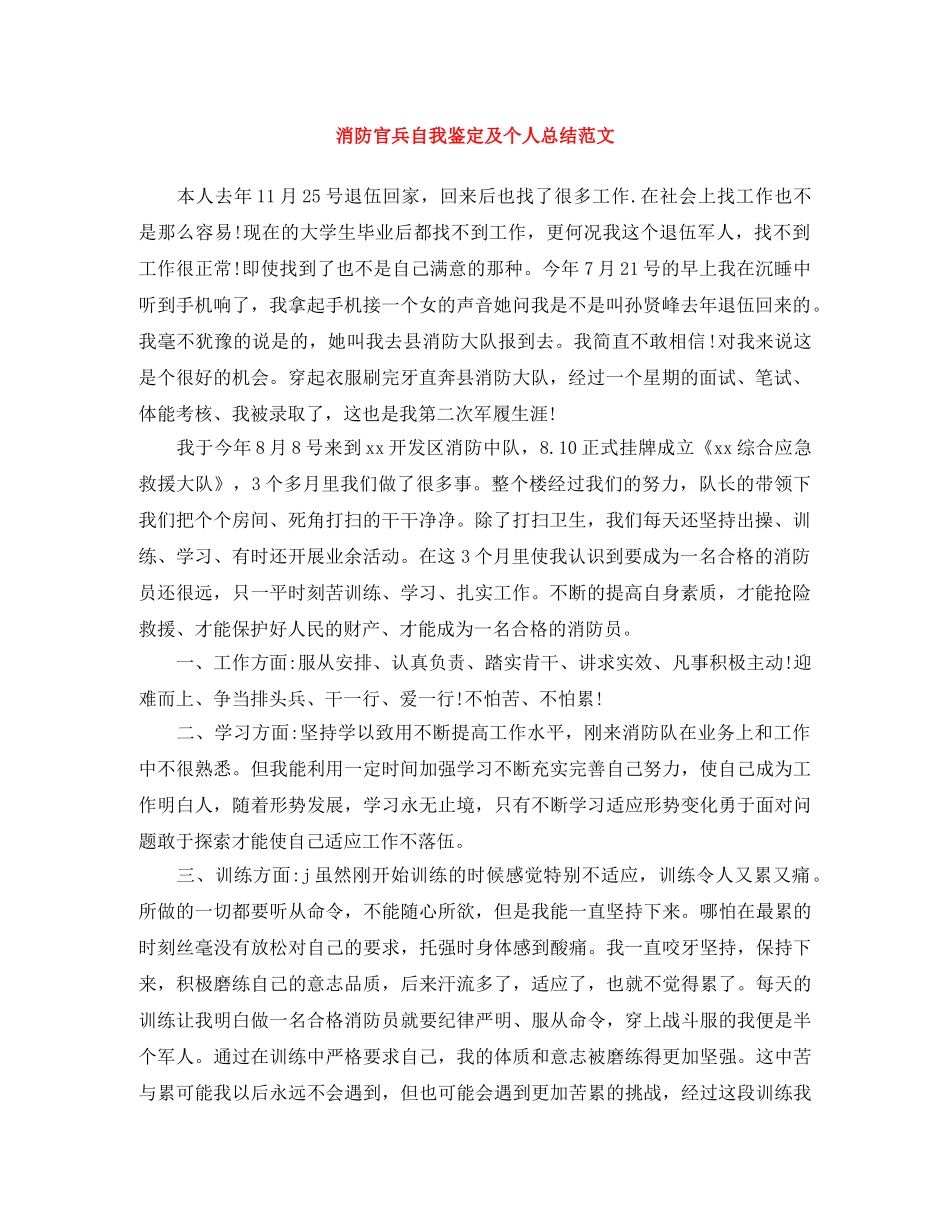 消防官兵自我鉴定及个人总结范文

本人去年11月25号退伍回家，回来后也找了很多工作.在社会上找工作也不是那么容易!现在的大学生毕业后都找不到工作，更何况我这个退伍军人，找不到工作很正常!即使找到了也不是自己满意的那种。今年7月21号的早上我在沉睡中听到手机响了，我拿起手机接一个女的声音她问我是不是叫孙贤峰去年退伍回来的。我毫不犹豫的说是的，她叫我去县消防大队报到去。我简直不敢相信!对我来说这是个很好的机会。穿起衣服刷完牙直奔县消防大队，经过一个星期的面试、笔试、体能考核、我被录取了，这也是我第二次军履生涯!

我于今年8月8号来到xx开发区消防中队，8.10正式挂牌成立《xx综合应急救援大队》，3个多月里我们做了很多事。整个楼经过我们的努力，队长的带领下我们把个个房间、死角打扫的干干净净。除了打扫卫生，我们每天还坚持出操、训练、学习、有时还开展业余活动。在这3个月里使我认识到要成为一名合格的消防员还很远，只一平时刻苦训练、学习、扎实工作。不断的提高自身素质，才能抢险救援、才能保护好人民的财产、才能成为一名合格的消防员。

一、工作方面:服从安排、认真负责、踏实肯干、讲求实效、凡事积极主动!迎难而上、争当排头兵、干一行、爱一行!不怕苦、不怕累!

二、学习方面:坚持学以致用不断提高工作水平，刚来消防队在业务上和工作中不很熟悉。但我能利用一定时间加强学习不断充实完善自己努力，使自己成为工作明白人，随着形势发展，学习永无止境，只有不断学习适应形势变化勇于面对问题敢于探索才能使自己适应工作不落伍。

三、训练方面:j虽然刚开始训练的时候感觉特别不适应，训练令人又累又痛。所做的一切都要听从命令，不能随心所欲，但是我能一直坚持下来。哪怕在最累的时刻丝毫没有放松对自己的要求，托强时身体感到酸痛。我一直咬牙坚持，保持下来，积极磨练自己的意志品质，后来汗流多了，适应了，也就不觉得累了。每天的训练让我明白做一名合格消防员就要纪律严明、服从命令，穿上战斗服的我便是半个军人。通过在训练中严格要求自己，我的体质和意志被磨练得更加坚强。这中苦与累可能我以后永远不会遇到，但也可能会遇到更加苦累的挑战，经过这段训练我